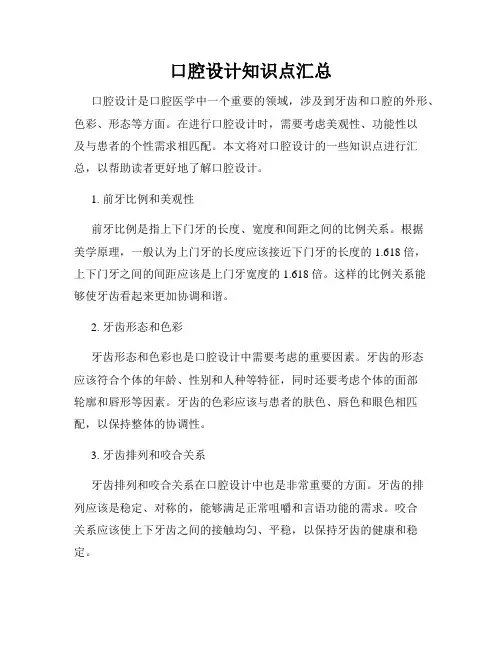 口腔设计知识点汇总

口腔设计是口腔医学中一个重要的领域，涉及到牙齿和口腔的外形、色彩、形态等方面。在进行口腔设计时，需要考虑美观性、功能性以及与患者的个性需求相匹配。本文将对口腔设计的一些知识点进行汇总，以帮助读者更好地了解口腔设计。

1. 前牙比例和美观性

前牙比例是指上下门牙的长度、宽度和间距之间的比例关系。根据美学原理，一般认为上门牙的长度应该接近下门牙的长度的 1.618 倍，上下门牙之间的间距应该是上门牙宽度的 1.618 倍。这样的比例关系能够使牙齿看起来更加协调和谐。

2. 牙齿形态和色彩

牙齿形态和色彩也是口腔设计中需要考虑的重要因素。牙齿的形态应该符合个体的年龄、性别和人种等特征，同时还要考虑个体的面部轮廓和唇形等因素。牙齿的色彩应该与患者的肤色、唇色和眼色相匹配，以保持整体的协调性。

3. 牙齿排列和咬合关系

牙齿排列和咬合关系在口腔设计中也是非常重要的方面。牙齿的排列应该是稳定、对称的，能够满足正常咀嚼和言语功能的需求。咬合关系应该使上下牙齿之间的接触均匀、平稳，以保持牙齿的健康和稳定。